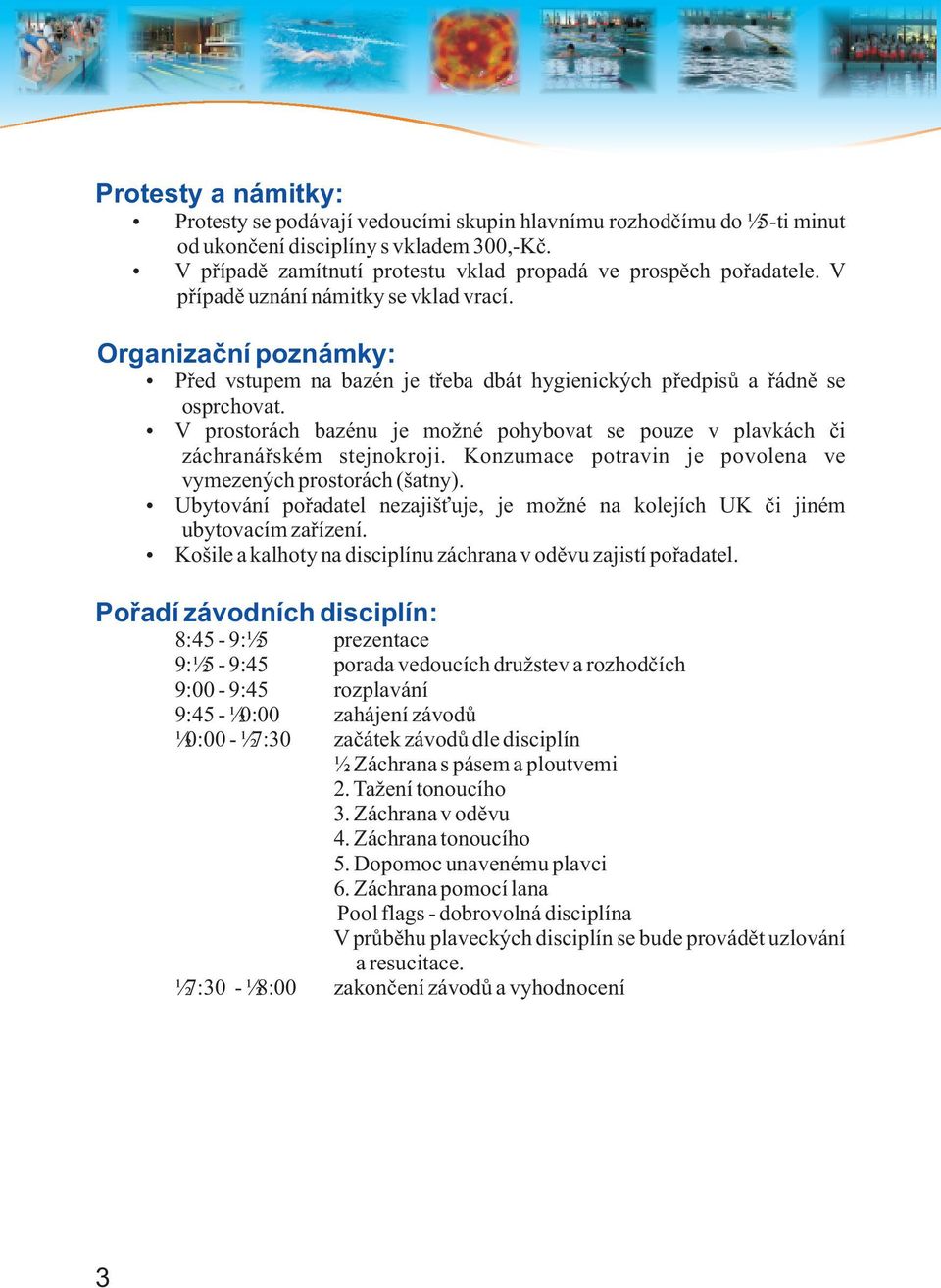 Protesty a námitky:
• Protesty se podávají vedoucími skupin hlavnímu rozhodčímu do ½5-ti minut od ukončení disciplíny s vkladem 300,-Kč.
• V případě zamítnutí protestu vklad propadá ve prospěch pořadatele. V případě uznání námitky se vklad vrací.

Organizační poznámky:
• Před vstupem na bazén je třeba dbát hygienických předpisů a řádně se osprchovat.
• V prostorách bazénu je možné pohybovat se pouze v plavkách či záchranářském stejnokroji. Konzumace potravin je povolena ve vymezených prostorách (šatny).
• Ubytování pořadatel nezajišťuje, je možné na kolejích UK či jiném ubytovacím zařízení.
• Košile a kalhoty na disciplínu záchrana v oděvu zajistí pořadatel.

Pořadí závodních disciplín:
8:45 - 9:½5 prezentace
9:½5 - 9:45 porada vedoucích družstev a rozhodčích
9:00 - 9:45 rozplavání
9:45 - ½0:00 zahájení závodů
½0:00 - ½7:30 začátek závodů dle disciplín
½ Záchrana s pásem a ploutvemi
2. Tažení tonoucího
3. Záchrana v oděvu
4. Záchrana tonoucího
5. Dopomoc unavenému plavci
6. Záchrana pomocí lana
Pool flags - dobrovolná disciplína
V průběhu plaveckých disciplín se bude provádět uzlování a resucitace.
½7:30 - ½8:00 zakončení závodů a vyhodnocení

3